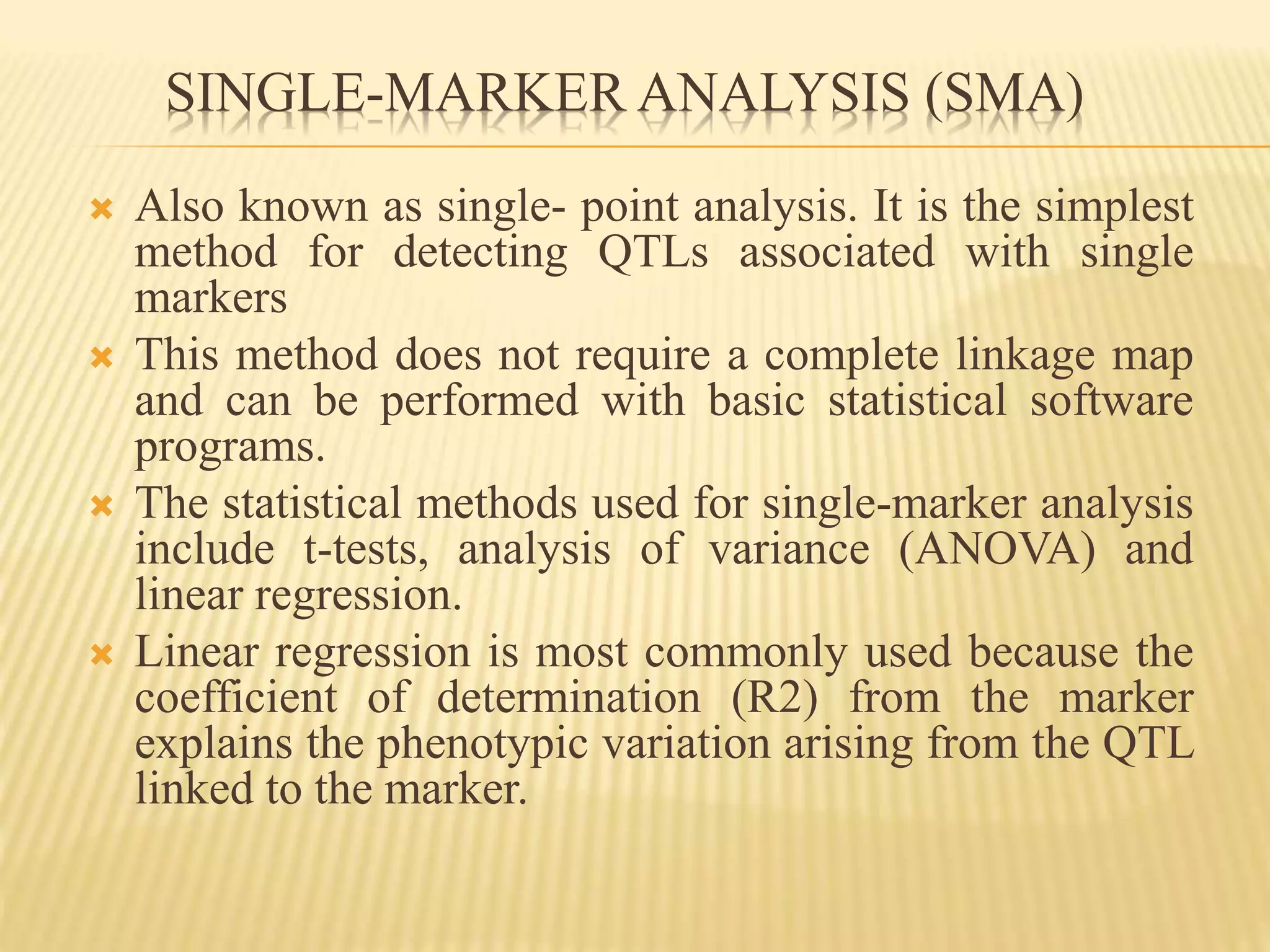 SINGLE-MARKER ANALYSIS (SMA)

Also known as single- point analysis. It is the simplest method for detecting QTLs associated with single markers

This method does not require a complete linkage map and can be performed with basic statistical software programs.

The statistical methods used for single-marker analysis include t-tests, analysis of variance (ANOVA) and linear regression.

Linear regression is most commonly used because the coefficient of determination (R2) from the marker explains the phenotypic variation arising from the QTL linked to the marker.